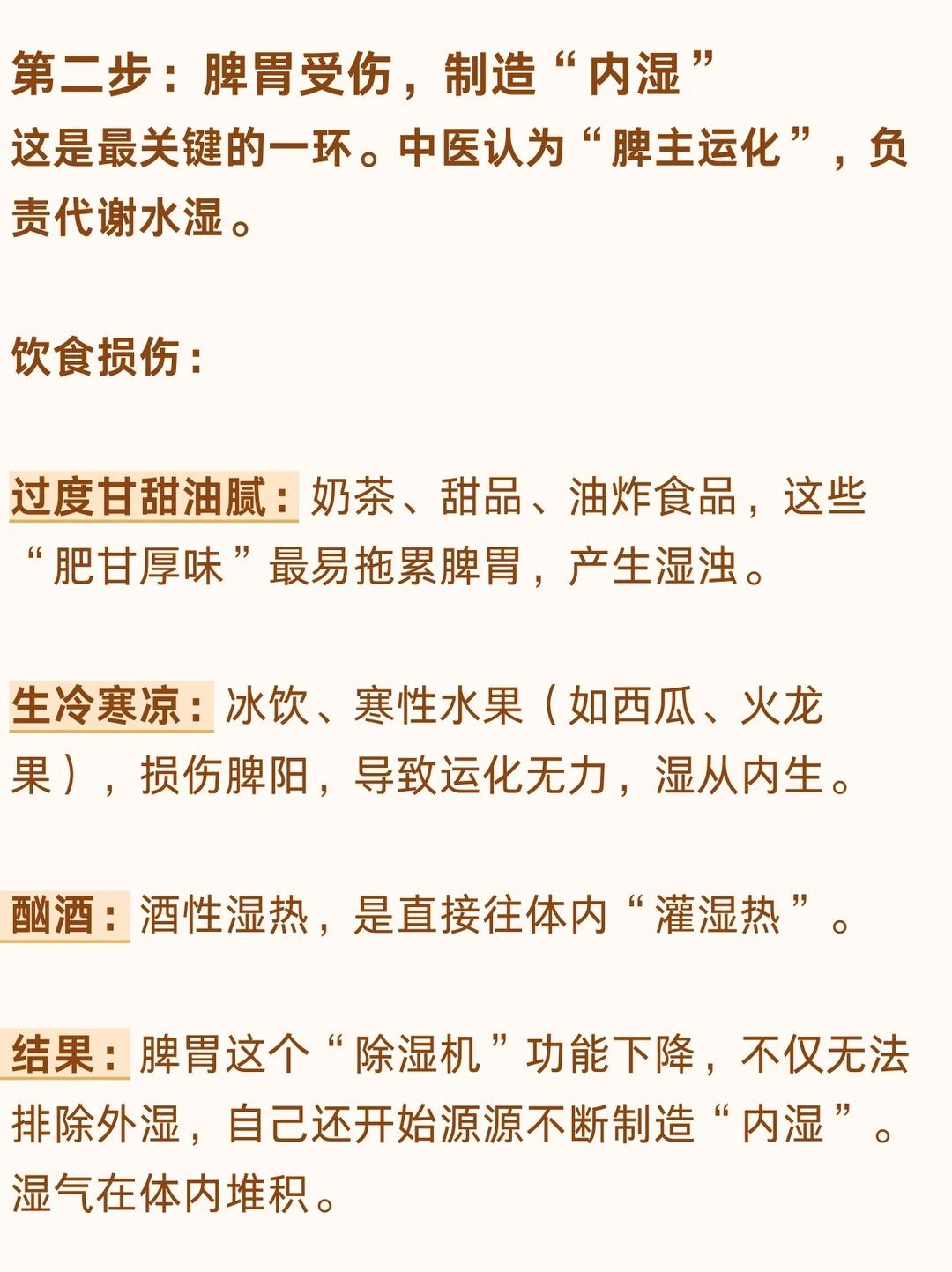 第二步：脾胃受伤，制造“内湿”

这是最关键的一环。中医认为“脾主运化”，负责代谢水湿。

饮食损伤：

过度甘甜油腻：奶茶、甜品、油炸食品，这些“肥甘厚味”最易拖累脾胃，产生湿浊。

生冷寒凉：冰饮、寒性水果（如西瓜、火龙果），损伤脾阳，导致运化无力，湿从内生。

酗酒：酒性湿热，是直接往体内“灌湿热”。

结果：脾胃这个“除湿机”功能下降，不仅无法排除外湿，自己还开始源源不断制造“内湿”。湿气在体内堆积。